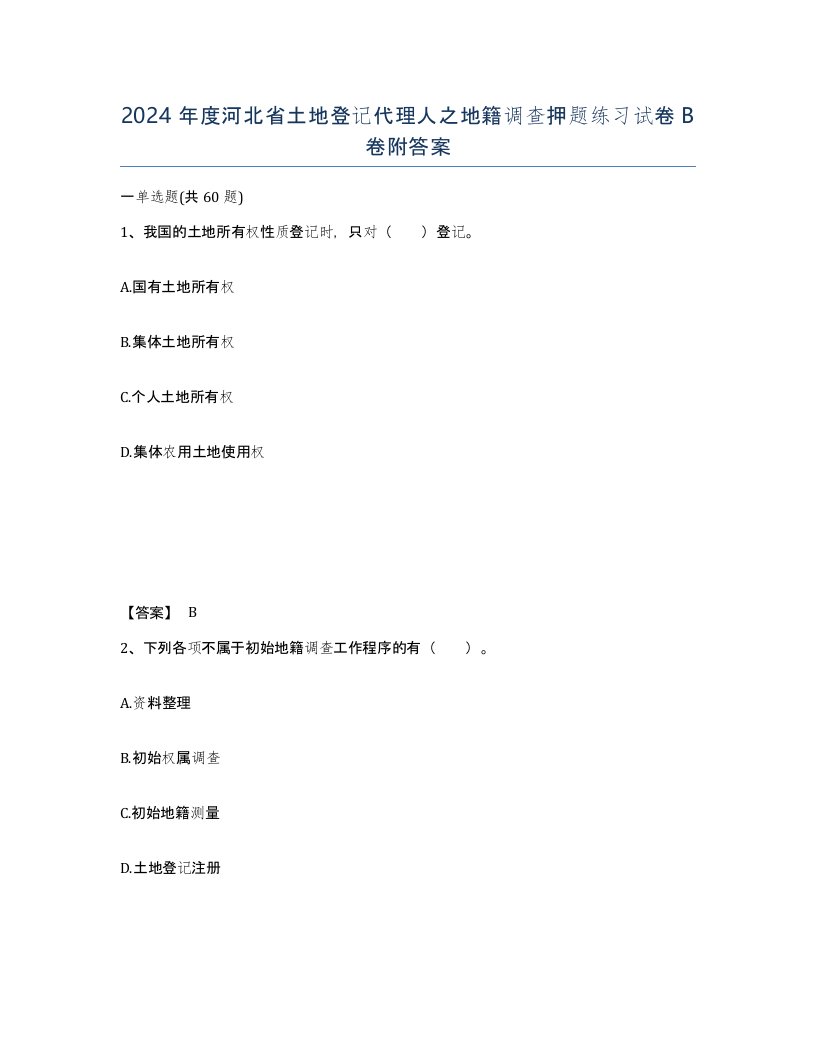 2024 年度河北省土地登记代理人之地籍调查押题练习试卷 B 卷附答案

一单选题(共 60 题)

1、我国的土地所有权性质登记时，只对（　　）登记。

A.国有土地所有权

B.集体土地所有权

C.个人土地所有权

D.集体农用土地使用权

【答案】 B

2、下列各项不属于初始地籍调查工作程序的有（　　）。

A.资料整理

B.初始权属调查

C.初始地籍测量

D.土地登记注册